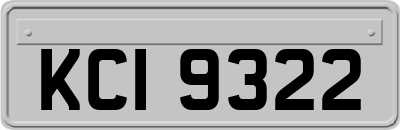 KCI 9322